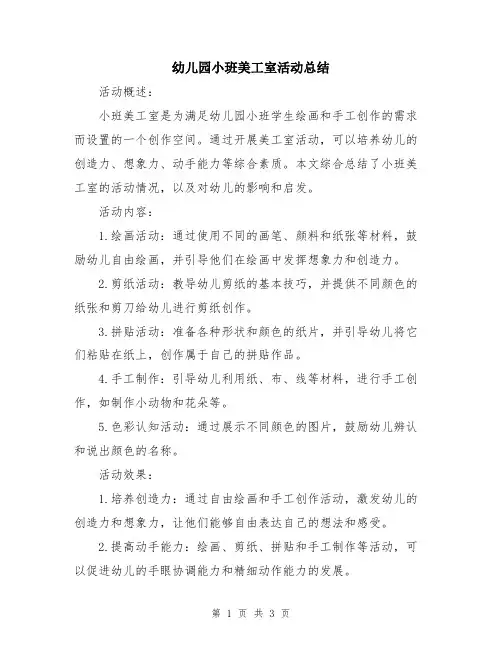 幼儿园小班美工室活动总结

活动概述：

小班美工室是为满足幼儿园小班学生绘画和手工创作的需求而设置的一个创作空间。通过开展美工室活动，可以培养幼儿的创造力、想象力、动手能力等综合素质。本文综合总结了小班美工室的活动情况，以及对幼儿的影响和启发。

活动内容：

1.绘画活动：通过使用不同的画笔、颜料和纸张等材料，鼓励幼儿自由绘画，并引导他们在绘画中发挥想象力和创造力。

2.剪纸活动：教导幼儿剪纸的基本技巧，并提供不同颜色的纸张和剪刀给幼儿进行剪纸创作。

3.拼贴活动：准备各种形状和颜色的纸片，并引导幼儿将它们粘贴在纸上，创作属于自己的拼贴作品。

4.手工制作：引导幼儿利用纸、布、线等材料，进行手工创作，如制作小动物和花朵等。

5.色彩认知活动：通过展示不同颜色的图片，鼓励幼儿辨认和说出颜色的名称。

活动效果：

1.培养创造力：通过自由绘画和手工创作活动，激发幼儿的创造力和想象力，让他们能够自由表达自己的想法和感受。

2.提高动手能力：绘画、剪纸、拼贴和手工制作等活动，可以促进幼儿的手眼协调能力和精细动作能力的发展。

第 1 页 共 3 页